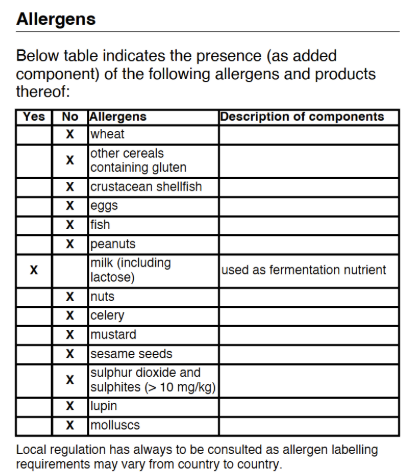 Allergens

Below table indicates the presence (as added component) of the following allergens and products thereof:

| Yes | No | Allergens | Description of components |
|---|---|---|---|
| | X | wheat | |
| | X | other cereals containing gluten | |
| | X | crustacean shellfish | |
| | X | eggs | |
| | X | fish | |
| | X | peanuts | |
| X | | milk (including lactose) | used as fermentation nutrient |
| | X | nuts | |
| | X | celery | |
| | X | mustard | |
| | X | sesame seeds | |
| | X | sulphur dioxide and sulphites (> 10 mg/kg) | |
| | X | lupin | |
| | X | molluscs | |

Local regulation has always to be consulted as allergen labelling requirements may vary from country to country.